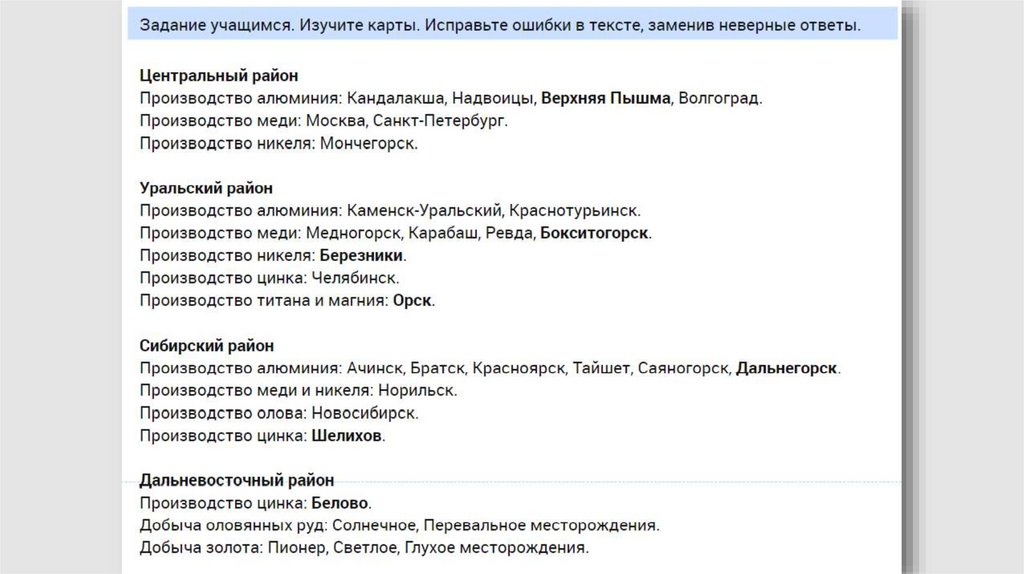 Задание учащимся. Изучите карты. Исправьте ошибки в тексте, заменив неверные ответы.

Центральный район
Производство алюминия: Кандалакша, Надвоицы, Верхняя Пышма, Волгоград.
Производство меди: Москва, Санкт-Петербург.
Производство никеля: Мончегорск.

Уральский район
Производство алюминия: Каменск-Уральский, Краснотурьинск.
Производство меди: Медногорск, Карабаш, Ревда, Бокситогорск.
Производство никеля: Березники.
Производство цинка: Челябинск.
Производство титана и магния: Орск.

Сибирский район
Производство алюминия: Ачинск, Братск, Красноярск, Тайшет, Саяногорск, Дальнегорск.
Производство меди и никеля: Норильск.
Производство олова: Новосибирск.
Производство цинка: Шелихов.

Дальневосточный район
Производство цинка: Белово.
Добыча оловянных руд: Солнечное, Перевальное месторождения.
Добыча золота: Пионер, Светлое, Глухое месторождения.